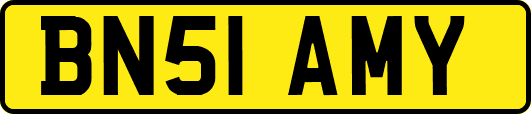 BN51 AMY